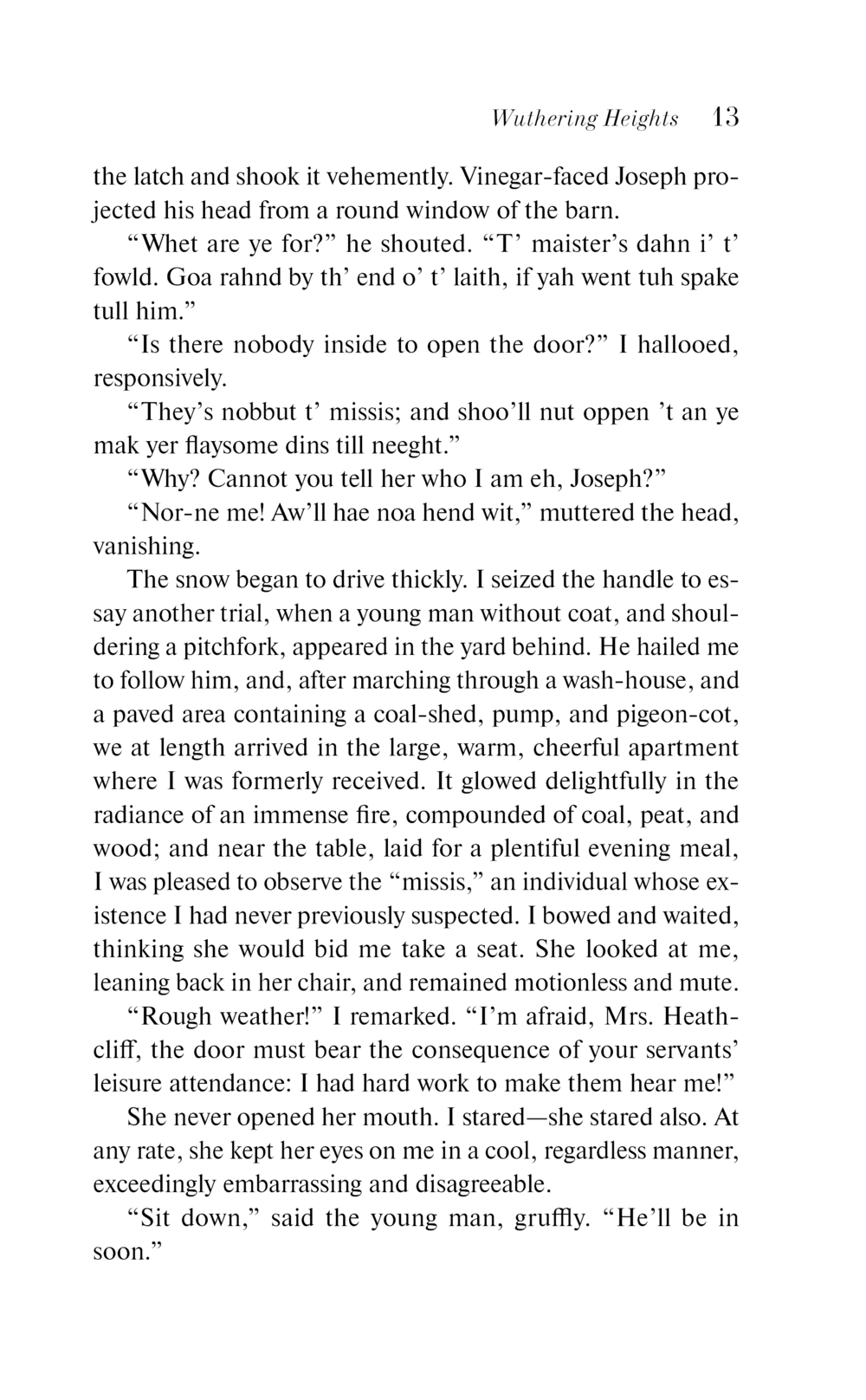 Wuthering Heights 13

the latch and shook it vehemently. Vinegar-faced Joseph projected his head from a round window of the barn.

“Whet are ye for?” he shouted. “T’ maister’s dahn i’ t’ fowld. Goa rahnd by th’ end o’ t’ laith, if yah went tuh spake tull him.”

“Is there nobody inside to open the door?” I hallooed, responsively.

“They’s nobbut t’ missis; and shoo’ll nut oppen ’t an ye mak yer flaysome dins till neeght.”

“Why? Cannot you tell her who I am eh, Joseph?”

“Nor-ne me! Aw’ll hae noa hend wit,” muttered the head, vanishing.

The snow began to drive thickly. I seized the handle to essay another trial, when a young man without coat, and shouldering a pitchfork, appeared in the yard behind. He hailed me to follow him, and, after marching through a wash-house, and a paved area containing a coal-shed, pump, and pigeon-cot, we at length arrived in the large, warm, cheerful apartment where I was formerly received. It glowed delightfully in the radiance of an immense fire, compounded of coal, peat, and wood; and near the table, laid for a plentiful evening meal, I was pleased to observe the “missis,” an individual whose existence I had never previously suspected. I bowed and waited, thinking she would bid me take a seat. She looked at me, leaning back in her chair, and remained motionless and mute.

“Rough weather!” I remarked. “I’m afraid, Mrs. Heathcliff, the door must bear the consequence of your servants’ leisure attendance: I had hard work to make them hear me!”

She never opened her mouth. I stared—she stared also. At any rate, she kept her eyes on me in a cool, regardless manner, exceedingly embarrassing and disagreeable.

“Sit down,” said the young man, gruffly. “He’ll be in soon.”